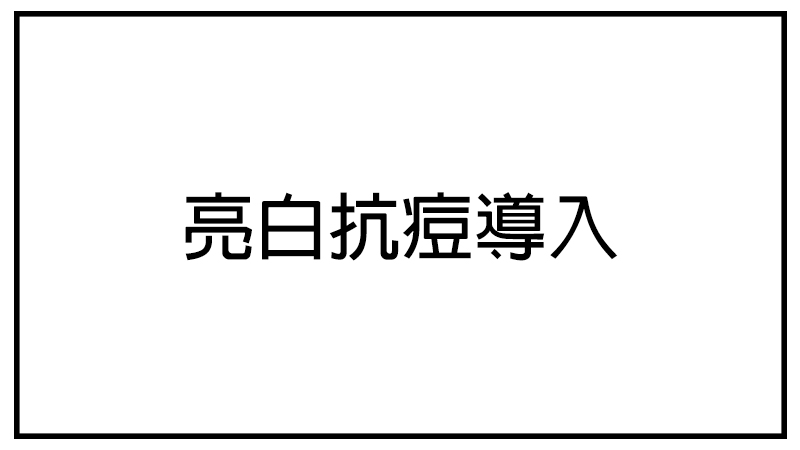 亮白抗痘導入